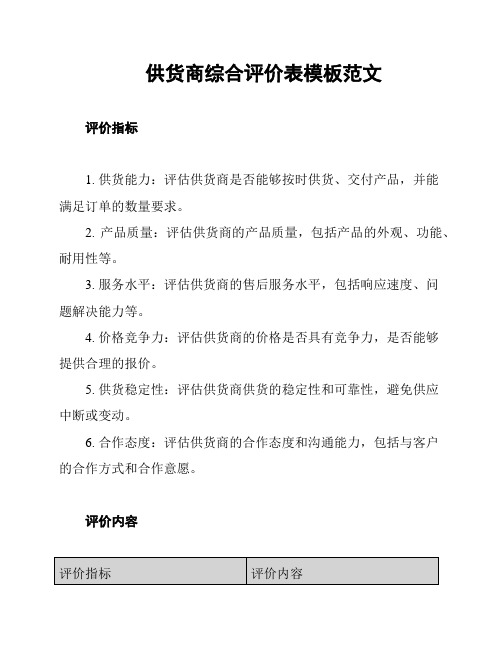 供货商综合评价表模板范文

评价指标

1. 供货能力：评估供货商是否能够按时供货、交付产品，并能满足订单的数量要求。

2. 产品质量：评估供货商的产品质量，包括产品的外观、功能、耐用性等。

3. 服务水平：评估供货商的售后服务水平，包括响应速度、问题解决能力等。

4. 价格竞争力：评估供货商的价格是否具有竞争力，是否能够提供合理的报价。

5. 供货稳定性：评估供货商供货的稳定性和可靠性，避免供应中断或变动。

6. 合作态度：评估供货商的合作态度和沟通能力，包括与客户的合作方式和合作意愿。

评价内容

| 评价指标 | 评价内容 |
|---|---|